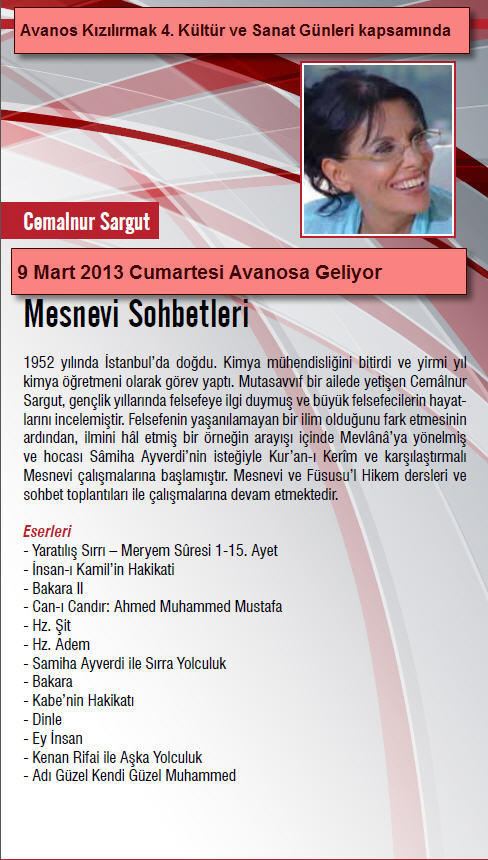 Avanos Kızılırmak 4. Kültür ve Sanat Günleri kapsamında

Cemalnur Sargut

9 Mart 2013 Cumartesi Avanosa Geliyor

Mesnevi Sohbetleri

1952 yılında İstanbul'da doğdu. Kimya mühendisliğini bitirdi ve yirmi yıl kimya öğretmeni olarak görev yaptı. Mutasavvıf bir ailede yetişen Cemâlnur Sargut, gençlik yıllarında felsefeye ilgi duymuş ve büyük felsefecilerin hayatlarını incelemiştir. Felsefenin yaşanılamayan bir ilim olduğunu fark etmesinin ardından, ilmini hâl etmiş bir örneğin arayışı içinde Mevlânâ'ya yönelmiş ve hocası Sâmiha Ayverdi'nin isteğiyle Kur'an-ı Kerîm ve karşılaştırmalı Mesnevi çalışmalarına başlamıştır. Mesnevi ve Füsusu'l Hikem dersleri ve sohbet toplantıları ile çalışmalarına devam etmektedir.

Eserleri
- Yaratılış Sırrı – Meryem Sûresi 1-15. Ayet
- İnsan-ı Kamil'in Hakikati
- Bakara II
- Can-ı Candır: Ahmed Muhammed Mustafa
- Hz. Şit
- Hz. Adem
- Samiha Ayverdi ile Sırra Yolculuk
- Bakara
- Kabe'nin Hakikatı
- Dinle
- Ey İnsan
- Kenan Rifai ile Aşka Yolculuk
- Adı Güzel Kendi Güzel Muhammed